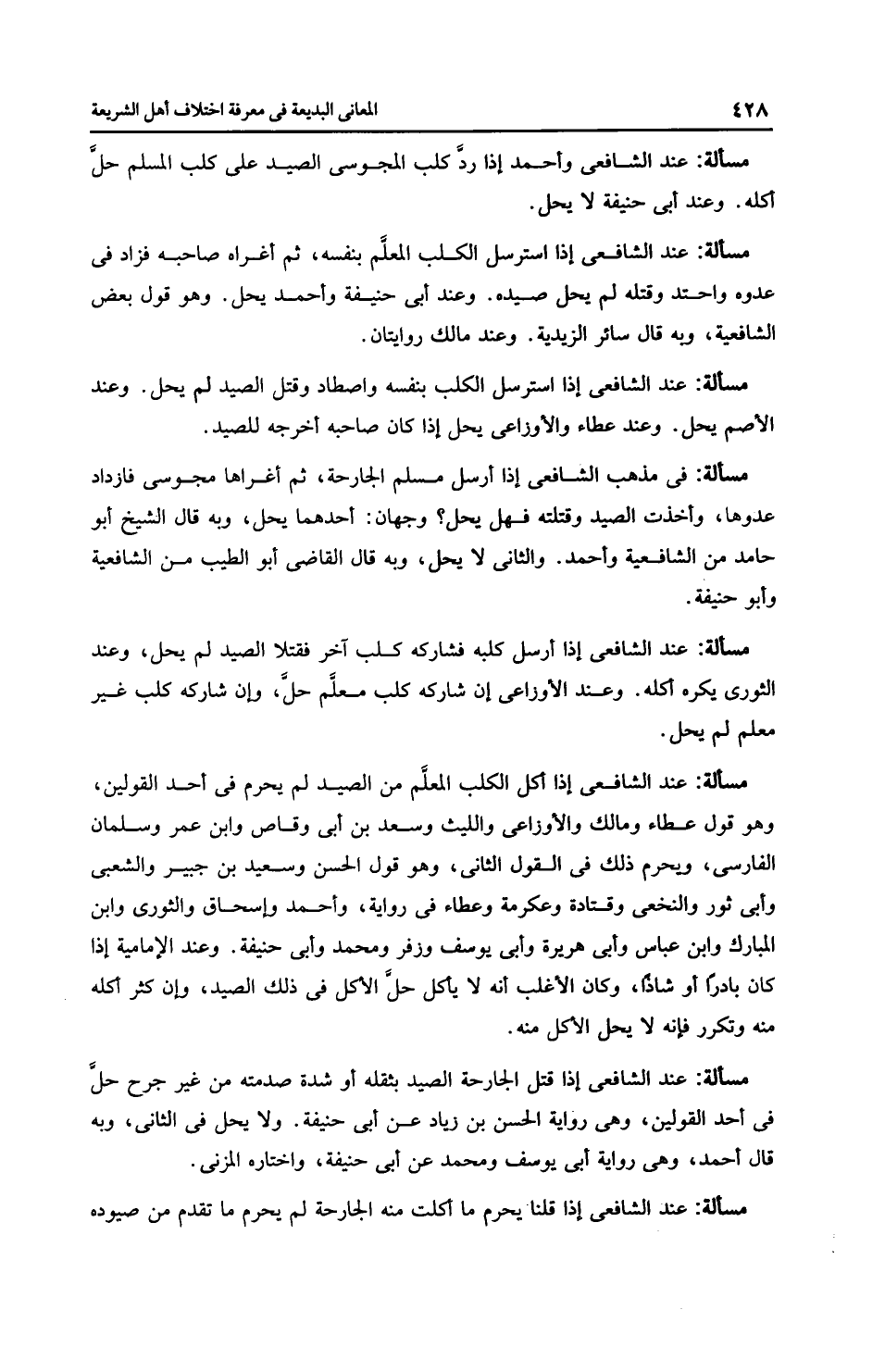 ٤٢٨ المعانى البديعة فى معرفة اختلاف أهل الشريعة

مسألة: عند الشافعى وأحمد إذا ردَّ كلب المجوسى الصيد على كلب المسلم حلَّ أكله. وعند أبى حنيفة لا يحل.

مسألة: عند الشافعى إذا استرسل الكلب المعلَّم بنفسه، ثم أغراه صاحبه فزاد فى عدوه واحتد وقتله لم يحل صيده. وعند أبى حنيفة وأحمد يحل. وهو قول بعض الشافعية، وبه قال سائر الزيدية. وعند مالك روايتان.

مسألة: عند الشافعى إذا استرسل الكلب بنفسه واصطاد وقتل الصيد لم يحل. وعند الأصم يحل. وعند عطاء والأوزاعى يحل إذا كان صاحبه أخرجه للصيد.

مسألة: فى مذهب الشافعى إذا أرسل مسلم الجارحة، ثم أغراها مجوسى فازداد عدوها، وأخذت الصيد وقتلته فهل يحل؟ وجهان: أحدهما يحل، وبه قال الشيخ أبو حامد من الشافعية وأحمد. والثانى لا يحل، وبه قال القاضى أبو الطيب من الشافعية وأبو حنيفة.

مسألة: عند الشافعى إذا أرسل كلبه فشاركه كلب آخر فقتلا الصيد لم يحل، وعند الثورى يكره أكله. وعند الأوزاعى إن شاركه كلب معلَّم حلَّ، وإن شاركه كلب غير معلم لم يحل.

مسألة: عند الشافعى إذا أكل الكلب المعلَّم من الصيد لم يحرم فى أحد القولين، وهو قول عطاء ومالك والأوزاعى والليث وسعد بن أبى وقاص وابن عمر وسلمان الفارسى، ويحرم ذلك فى القول الثانى، وهو قول الحسن وسعيد بن جبير والشعبى وأبى ثور والنخعى وقتادة وعكرمة وعطاء فى رواية، وأحمد وإسحاق والثورى وابن المبارك وابن عباس وأبى هريرة وأبى يوسف وزفر ومحمد وأبى حنيفة. وعند الإمامية إذا كان بادرًا أو شاذًا، وكان الأغلب أنه لا يأكل حلَّ الأكل فى ذلك الصيد، وإن كثر أكله منه وتكرر فإنه لا يحل الأكل منه.

مسألة: عند الشافعى إذا قتل الجارحة الصيد بثقله أو شدة صدمته من غير جرح حلَّ فى أحد القولين، وهى رواية الحسن بن زياد عن أبى حنيفة. ولا يحل فى الثانى، وبه قال أحمد، وهى رواية أبى يوسف ومحمد عن أبى حنيفة، واختاره المزنى.

مسألة: عند الشافعى إذا قلنا يحرم ما أكلت منه الجارحة لم يحرم ما تقدم من صيوده